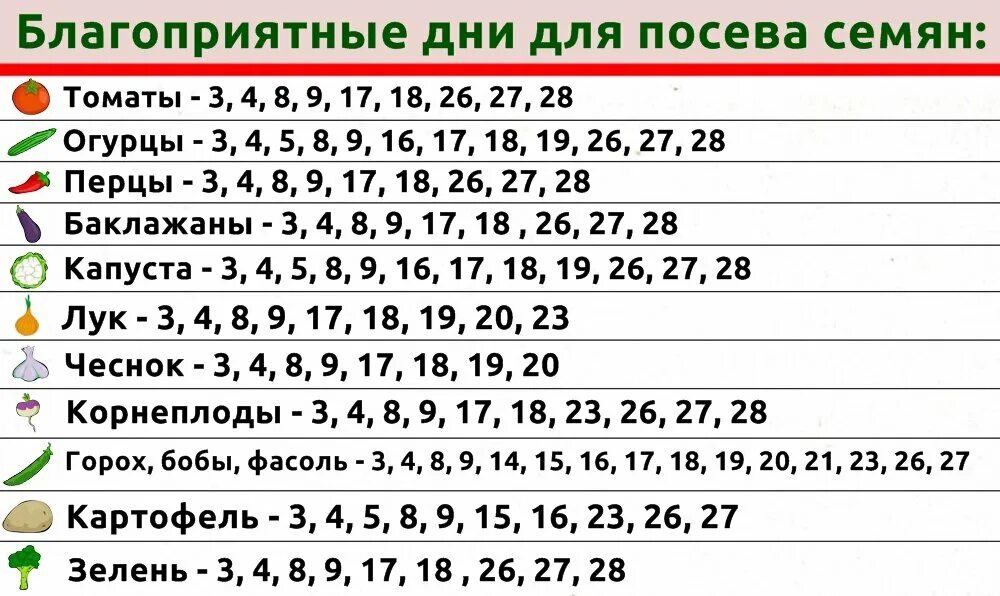 Благоприятные дни для посева семян:

Томаты - 3, 4, 8, 9, 17, 18, 26, 27, 28

Огурцы - 3, 4, 5, 8, 9, 16, 17, 18, 19, 26, 27, 28

Перцы - 3, 4, 8, 9, 17, 18, 26, 27, 28

Баклажаны - 3, 4, 8, 9, 17, 18 , 26, 27, 28

Капуста - 3, 4, 5, 8, 9, 16, 17, 18, 19, 26, 27, 28

Лук - 3, 4, 8, 9, 17, 18, 19, 20, 23

Чеснок - 3, 4, 8, 9, 17, 18, 19, 20

Корнеплоды - 3, 4, 8, 9, 17, 18, 23, 26, 27, 28

Горох, бобы, фасоль - 3, 4, 8, 9, 14, 15, 16, 17, 18, 19, 20, 21, 23, 26, 27

Картофель - 3, 4, 5, 8, 9, 15, 16, 23, 26, 27

Зелень - 3, 4, 8, 9, 17, 18 , 26, 27, 28